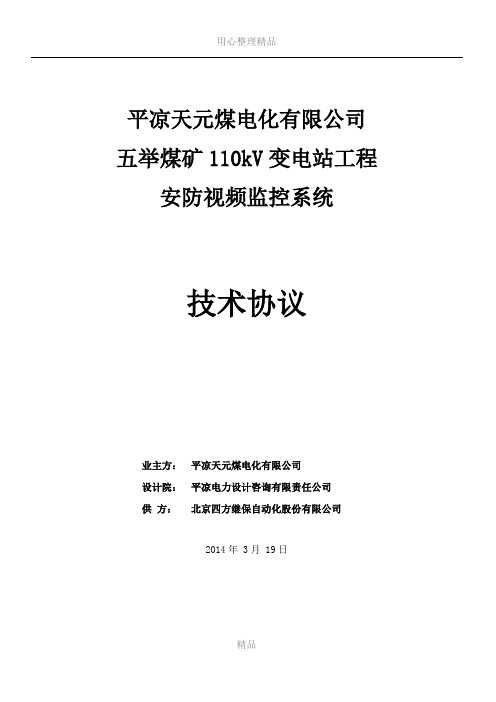 用心整理精品

平凉天元煤电化有限公司
五举煤矿 110kV 变电站工程
安防视频监控系统

技术协议

业主方：　平凉天元煤电化有限公司
设计院：　平凉电力设计咨询有限责任公司
供　方：　北京四方继保自动化股份有限公司

2014 年 3 月 19 日

精品